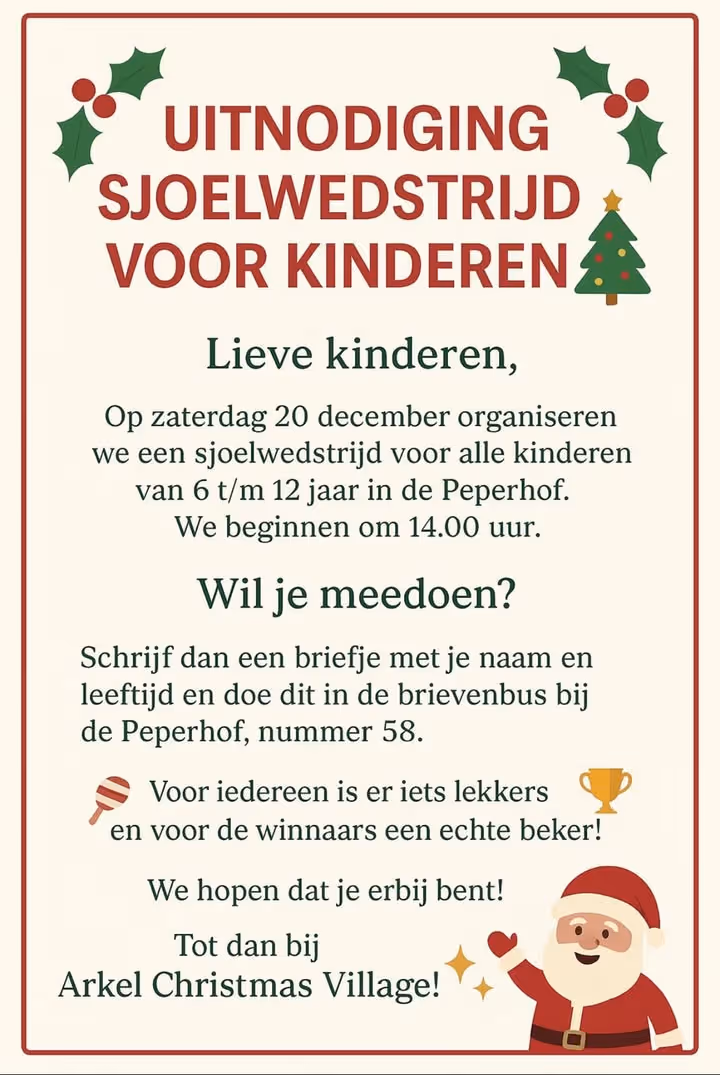 UITNODIGING SJOELWEDSTRIJD VOOR KINDEREN

Lieve kinderen,

Op zaterdag 20 december organiseren we een sjoelwedstrijd voor alle kinderen van 6 t/m 12 jaar in de Peperhof. We beginnen om 14.00 uur.

Wil je meedoen?

Schrijf dan een briefje met je naam en leeftijd en doe dit in de brievenbus bij de Peperhof, nummer 58.

Voor iedereen is er iets lekkers en voor de winnaars een echte beker!

We hopen dat je erbij bent!

Tot dan bij
Arkel Christmas Village!